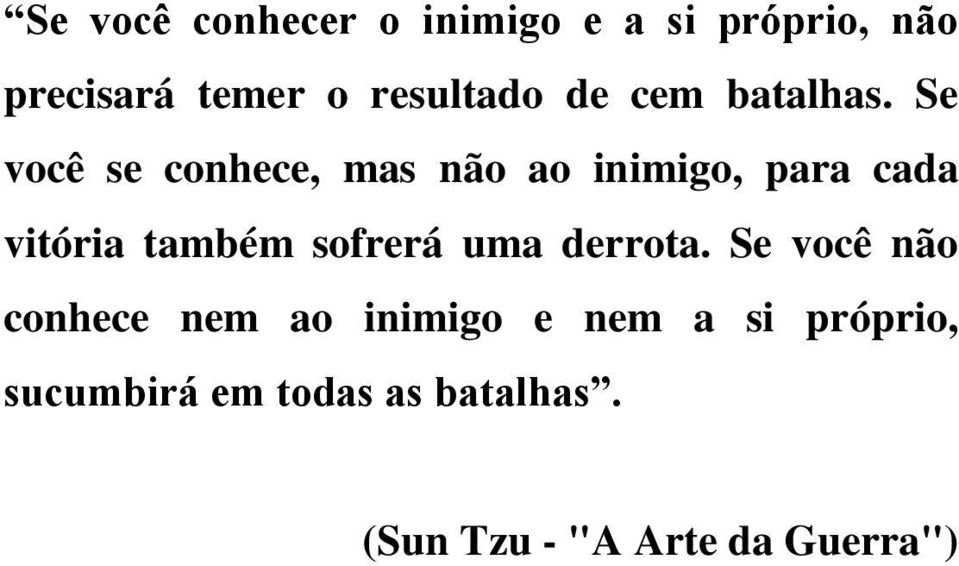 “Se você conhecer o inimigo e a si próprio, não precisará temer o resultado de cem batalhas. Se você se conhece, mas não ao inimigo, para cada vitória também sofrerá uma derrota. Se você não conhece nem ao inimigo e nem a si próprio, sucumbirá em todas as batalhas”.

(Sun Tzu - "A Arte da Guerra")